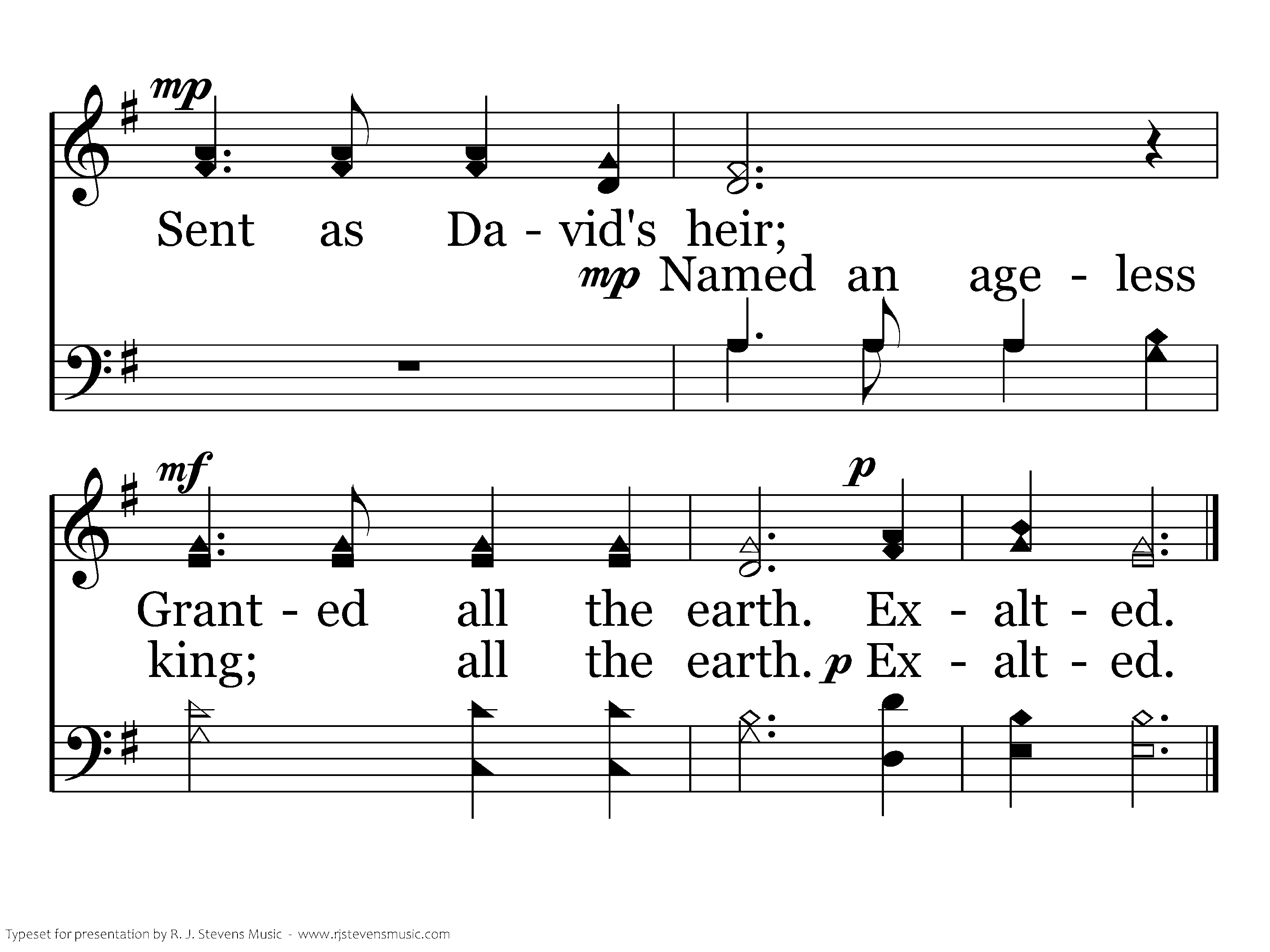 mp

Sent as Da - vid's heir;

mp Named an age - less

mf

p

Grant - ed all the earth. Ex - alt - ed.

king; all the earth. p Ex - alt - ed.

Typeset for presentation by R. J. Stevens Music - www.rjstevensmusic.com